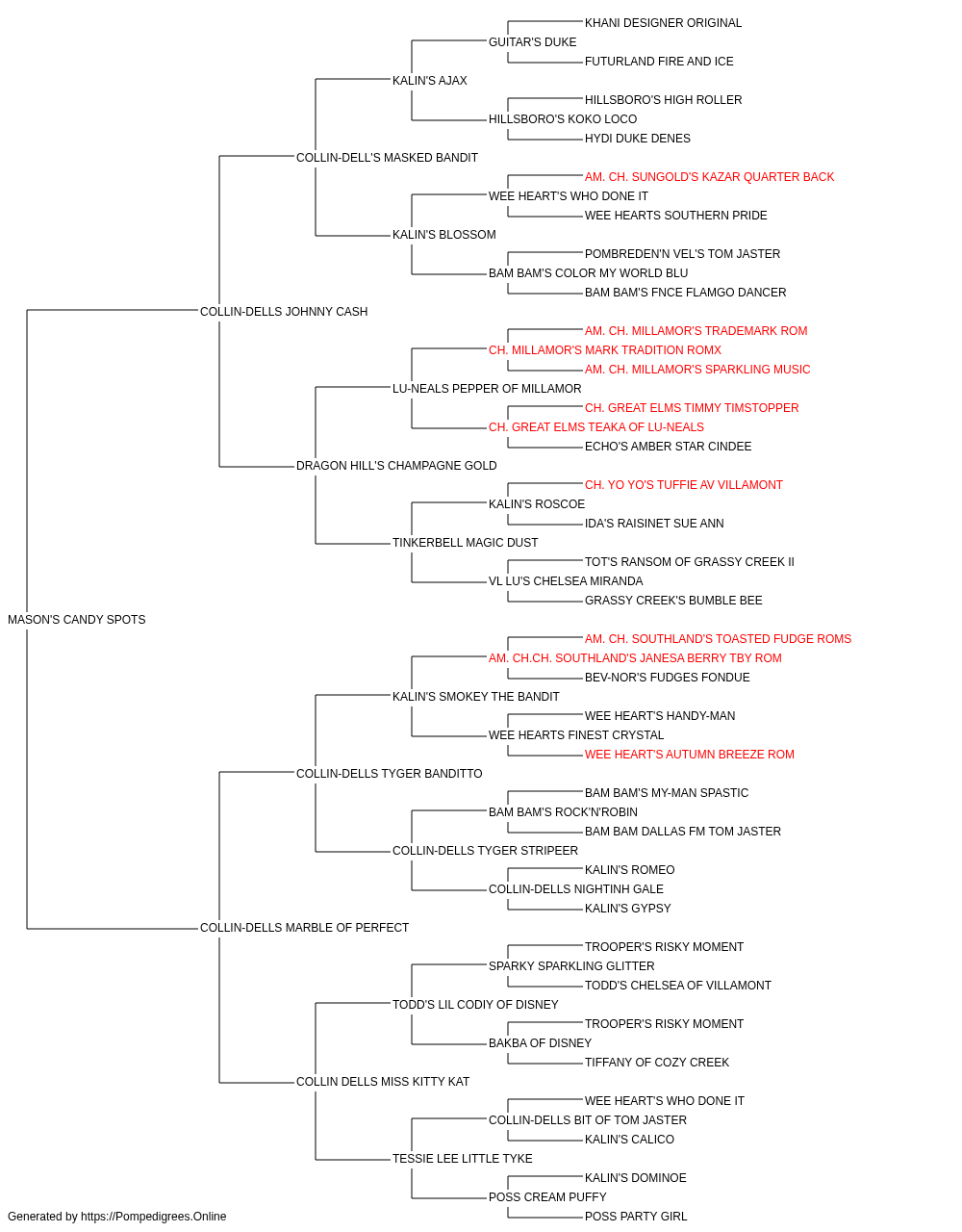 KHANI DESIGNER ORIGINAL
GUITAR'S DUKE
FUTURLAND FIRE AND ICE
KALIN'S AJAX
HILLSBORO'S HIGH ROLLER
HILLSBORO'S KOKO LOCO
HYDI DUKE DENES
COLLIN-DELL'S MASKED BANDIT
AM. CH. SUNGOLD'S KAZAR QUARTER BACK
WEE HEART'S WHO DONE IT
WEE HEARTS SOUTHERN PRIDE
KALIN'S BLOSSOM
POMBREDEN'N VEL'S TOM JASTER
BAM BAM'S COLOR MY WORLD BLU
BAM BAM'S FNCE FLAMGO DANCER
COLLIN-DELLS JOHNNY CASH
AM. CH. MILLAMOR'S TRADEMARK ROM
CH. MILLAMOR'S MARK TRADITION ROMX
AM. CH. MILLAMOR'S SPARKLING MUSIC
LU-NEALS PEPPER OF MILLAMOR
CH. GREAT ELMS TIMMY TIMSTOPPER
CH. GREAT ELMS TEAKA OF LU-NEALS
ECHO'S AMBER STAR CINDEE
DRAGON HILL'S CHAMPAGNE GOLD
CH. YO YO'S TUFFIE AV VILLAMONT
KALIN'S ROSCOE
IDA'S RAISINET SUE ANN
TINKERBELL MAGIC DUST
TOT'S RANSOM OF GRASSY CREEK II
VL LU'S CHELSEA MIRANDA
GRASSY CREEK'S BUMBLE BEE
MASON'S CANDY SPOTS
AM. CH. SOUTHLAND'S TOASTED FUDGE ROMS
AM. CH.CH. SOUTHLAND'S JANESA BERRY TBY ROM
BEV-NOR'S FUDGES FONDUE
KALIN'S SMOKEY THE BANDIT
WEE HEART'S HANDY-MAN
WEE HEARTS FINEST CRYSTAL
WEE HEART'S AUTUMN BREEZE ROM
COLLIN-DELLS TYGER BANDITTO
BAM BAM'S MY-MAN SPASTIC
BAM BAM'S ROCK'N'ROBIN
BAM BAM DALLAS FM TOM JASTER
COLLIN-DELLS TYGER STRIPEER
KALIN'S ROMEO
COLLIN-DELLS NIGHTINH GALE
KALIN'S GYPSY
COLLIN-DELLS MARBLE OF PERFECT
TROOPER'S RISKY MOMENT
SPARKY SPARKLING GLITTER
TODD'S CHELSEA OF VILLAMONT
TODD'S LIL CODIY OF DISNEY
TROOPER'S RISKY MOMENT
BAKBA OF DISNEY
TIFFANY OF COZY CREEK
COLLIN DELLS MISS KITTY KAT
WEE HEART'S WHO DONE IT
COLLIN-DELLS BIT OF TOM JASTER
KALIN'S CALICO
TESSIE LEE LITTLE TYKE
KALIN'S DOMINOE
POSS CREAM PUFFY
POSS PARTY GIRL
Generated by https://Pompedigrees.Online